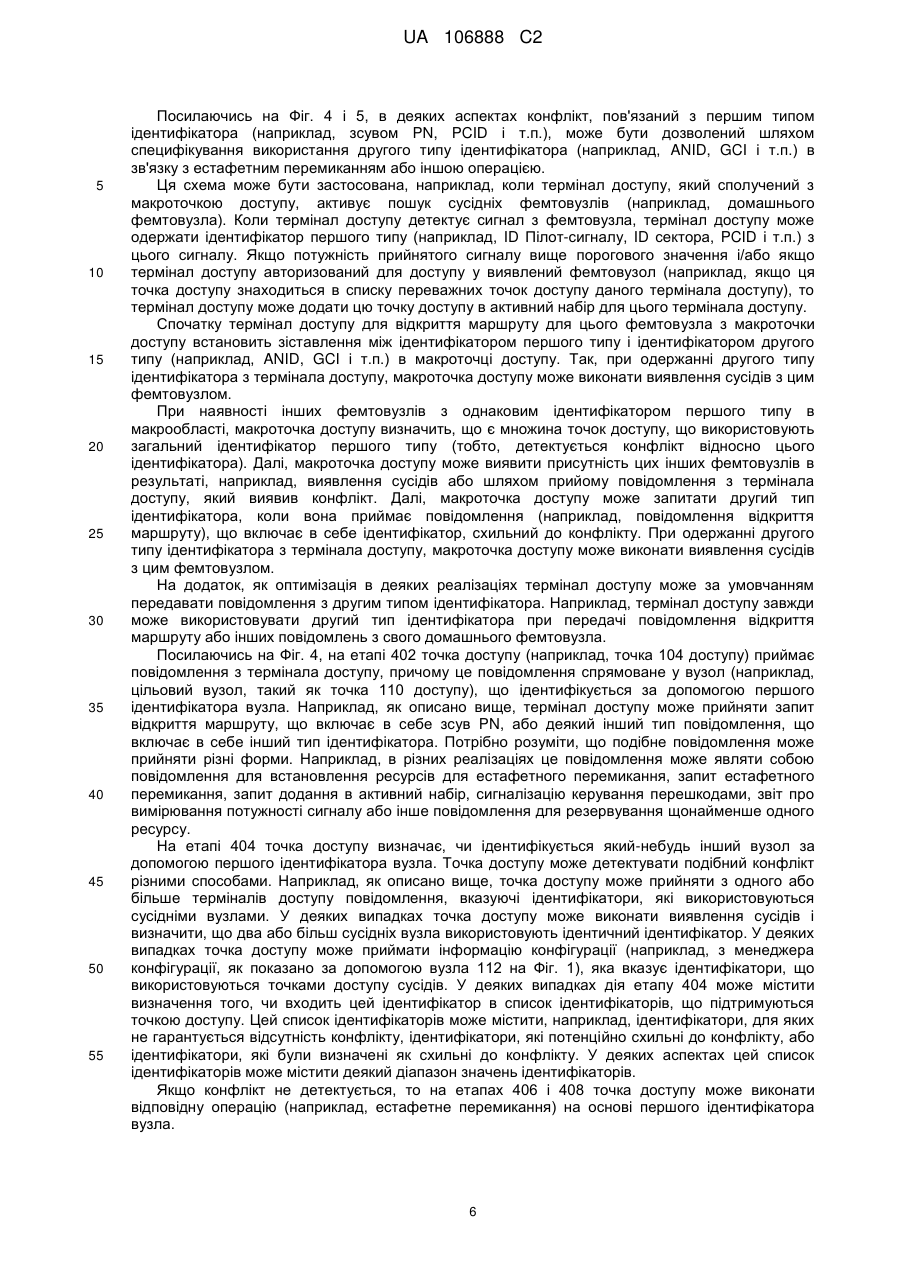 UA 106888 C2

Посилаючись на Фіг. 4 і 5, в деяких аспектах конфлікт, пов'язаний з першим типом ідентифікатора (наприклад, зсувом PN, PCID і т.п.), може бути дозволений шляхом специфікування використання другого типу ідентифікатора (наприклад, ANID, GCI і т.п.) в зв'язку з естафетним перемиканням або іншою операцією.

5 Ця схема може бути застосована, наприклад, коли термінал доступу, який сполучений з макроточкою доступу, активує пошук сусідніх фемтовузлів (наприклад, домашнього фемтовузла). Коли термінал доступу детектує сигнал з фемтовузла, термінал доступу може одержати ідентифікатор першого типу (наприклад, ID Пілот-сигналу, ID сектора, PCID і т.п.) з цього сигналу. Якщо потужність прийнятого сигналу вище порогового значення і/або якщо

10 термінал доступу авторизований для доступу у виявлений фемтовузол (наприклад, якщо ця точка доступу знаходиться в списку переважних точок доступу даного термінала доступу), то термінал доступу може додати цю точку доступу в активний набір для цього термінала доступу.

Спочатку термінал доступу для відкриття маршруту для цього фемтовузла з макроточки доступу встановить зіставлення між ідентифікатором першого типу і ідентифікатором другого

15 типу (наприклад, ANID, GCI і т.п.) в макроточці доступу. Так, при одержанні другого типу ідентифікатора з термінала доступу, макроточка доступу може виконати виявлення сусідів з цим фемтовузлом.

При наявності інших фемтовузлів з однаковим ідентифікатором першого типу в макрообласті, макроточка доступу визначить, що є множина точок доступу, що використовують

20 загальний ідентифікатор першого типу (тобто, детектується конфлікт відносно цього ідентифікатора). Далі, макроточка доступу може виявити присутність цих інших фемтовузлів в результаті, наприклад, виявлення сусідів або шляхом прийому повідомлення з термінала доступу, який виявив конфлікт. Далі, макроточка доступу може запитати другий тип ідентифікатора, коли вона приймає повідомлення (наприклад, повідомлення відкриття

25 маршруту), що включає в себе ідентифікатор, схильний до конфлікту. При одержанні другого типу ідентифікатора з термінала доступу, макроточка доступу може виконати виявлення сусідів з цим фемтовузлом.

На додаток, як оптимізація в деяких реалізаціях термінал доступу може за умовчанням передавати повідомлення з другим типом ідентифікатора. Наприклад, термінал доступу завжди

30 може використовувати другий тип ідентифікатора при передачі повідомлення відкриття маршруту або інших повідомлень з свого домашнього фемтовузла.

Посилаючись на Фіг. 4, на етапі 402 точка доступу (наприклад, точка 104 доступу) приймає повідомлення з термінала доступу, причому це повідомлення спрямоване у вузол (наприклад, цільовий вузол, такий як точка 110 доступу), що ідентифікується за допомогою першого

35 ідентифікатора вузла. Наприклад, як описано вище, термінал доступу може прийняти запит відкриття маршруту, що включає в себе зсув PN, або деякий інший тип повідомлення, що включає в себе інший тип ідентифікатора. Потрібно розуміти, що подібне повідомлення може прийняти різні форми. Наприклад, в різних реалізаціях це повідомлення може являти собою повідомлення для встановлення ресурсів для естафетного перемикання, запит естафетного

40 перемикання, запит додання в активний набір, сигналізацію керування перешкодами, звіт про вимірювання потужності сигналу або інше повідомлення для резервування щонайменше одного ресурсу.

На етапі 404 точка доступу визначає, чи ідентифікується який-небудь інший вузол за допомогою першого ідентифікатора вузла. Точка доступу може детектувати подібний конфлікт

45 різними способами. Наприклад, як описано вище, точка доступу може прийняти з одного або більше терміналів доступу повідомлення, вказуючі ідентифікатори, які використовуються сусідніми вузлами. У деяких випадках точка доступу може виконати виявлення сусідів і визначити, що два або більш сусідніх вузла використовують ідентичний ідентифікатор. У деяких випадках точка доступу може приймати інформацію конфігурації (наприклад, з менеджера

50 конфігурації, як показано за допомогою вузла 112 на Фіг. 1), яка вказує ідентифікатори, що використовуються точками доступу сусідів. У деяких випадках дія етапу 404 може містити визначення того, чи входить цей ідентифікатор в список ідентифікаторів, що підтримуються точкою доступу. Цей список ідентифікаторів може містити, наприклад, ідентифікатори, для яких не гарантується відсутність конфлікту, ідентифікатори, які потенційно схильні до конфлікту, або

55 ідентифікатори, які були визначені як схильні до конфлікту. У деяких аспектах цей список ідентифікаторів може містити деякий діапазон значень ідентифікаторів.

Якщо конфлікт не детектується, то на етапах 406 і 408 точка доступу може виконати відповідну операцію (наприклад, естафетне перемикання) на основі першого ідентифікатора вузла.

6